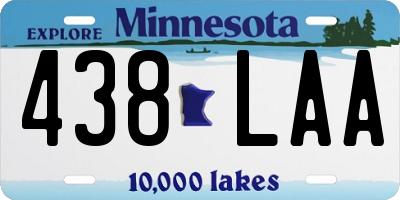 EXPLORE Minnesota

438 LAA

10,000 lakes